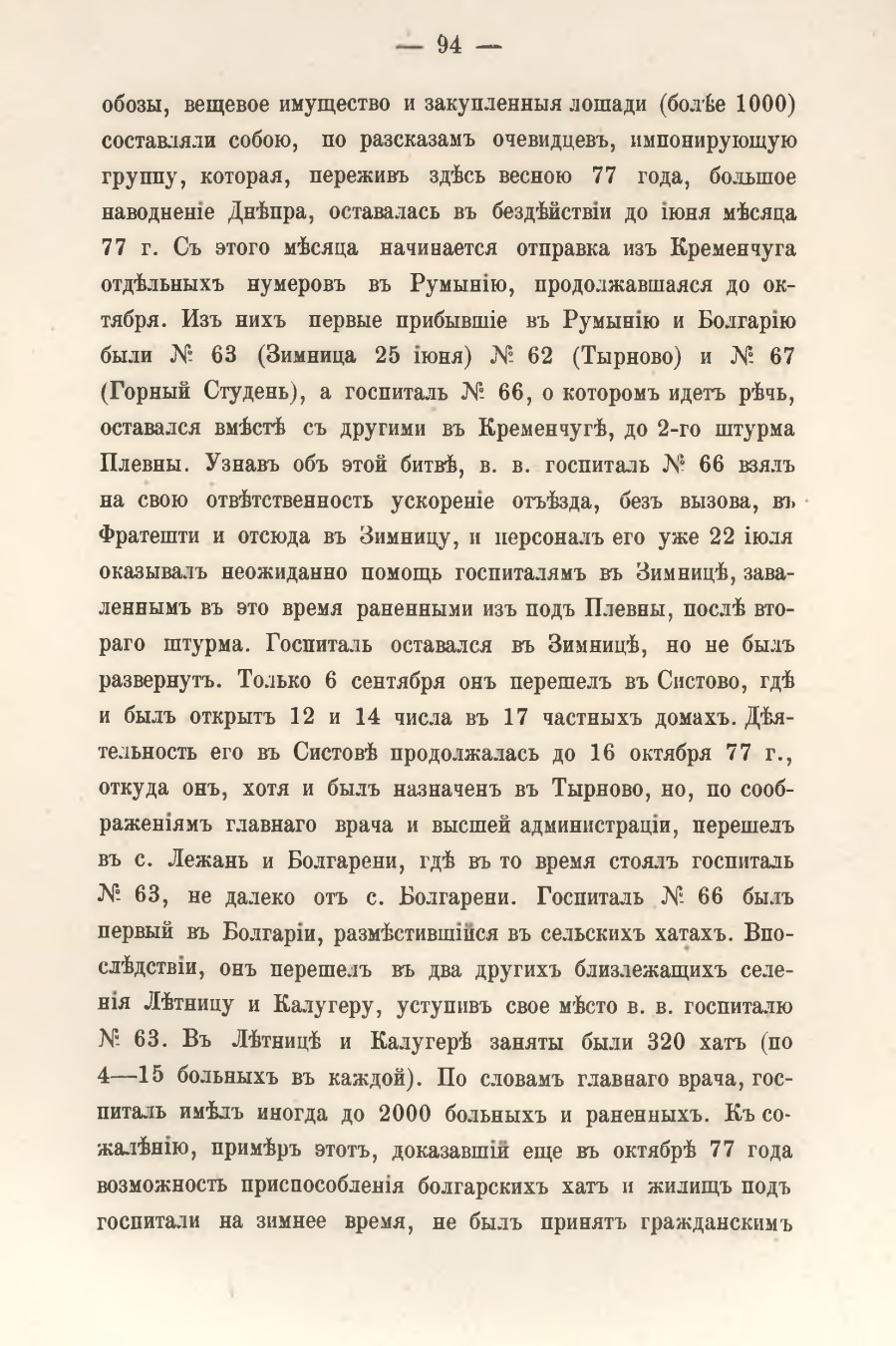 — 94 —

обозы, вещевое имущество и закупленныя лошади (болѣе 1000) составляли собою, по разсказамъ очевидцевъ, импонирующую группу, которая, переживъ здѣсь весною 77 года, большое наводненіе Днѣпра, оставалась въ бездѣйствіи до іюня мѣсяца 77 г. Съ этого мѣсяца начинается отправка изъ Кременчуга отдѣльныхъ нумеровъ въ Румынію, продолжавшаяся до октября. Изъ нихъ первые прибывшіе въ Румынію и Болгарію были № 63 (Зимница 25 іюня) № 62 (Тырново) и № 67 (Горный Студень), а госпиталь № 66, о которомъ идетъ рѣчь, оставался вмѣстѣ съ другими въ Кременчугѣ, до 2-го штурма Плевны. Узнавъ объ этой битвѣ, в. в. госпиталь № 66 взялъ на свою отвѣтственность ускореніе отъѣзда, безъ вызова, въ Фратешти и отсюда въ Зимницу, и персоналъ его уже 22 іюля оказывалъ неожиданно помощь госпиталямъ въ Зимницѣ, заваленнымъ въ это время раненными изъ подъ Плевны, послѣ втораго штурма. Госпиталь оставался въ Зимницѣ, но не былъ развернутъ. Только 6 сентября онъ перешелъ въ Систово, гдѣ и былъ открытъ 12 и 14 числа въ 17 частныхъ домахъ. Дѣятельность его въ Систовѣ продолжалась до 16 октября 77 г., откуда онъ, хотя и былъ назначенъ въ Тырново, но, по соображеніямъ главнаго врача и высшей администраціи, перешелъ въ с. Лежанъ и Болгарени, гдѣ въ то время стоялъ госпиталь № 63, не далеко отъ с. Болгарени. Госпиталь № 66 былъ первый въ Болгаріи, размѣстившійся въ сельскихъ хатахъ. Впослѣдствіи, онъ перешелъ въ два другихъ близлежащихъ селенія Лѣтницу и Калугеру, уступивъ свое мѣсто в. в. госпиталю № 63. Въ Лѣтницѣ и Калугерѣ заняты были 320 хатъ (по 4—15 больныхъ въ каждой). По словамъ главнаго врача, госпиталь имѣлъ иногда до 2000 больныхъ и раненныхъ. Къ сожалѣнію, примѣръ этотъ, доказавшій еще въ октябрѣ 77 года возможность приспособленія болгарскихъ хатъ и жилищъ подъ госпитали на зимнее время, не былъ принятъ гражданскимъ